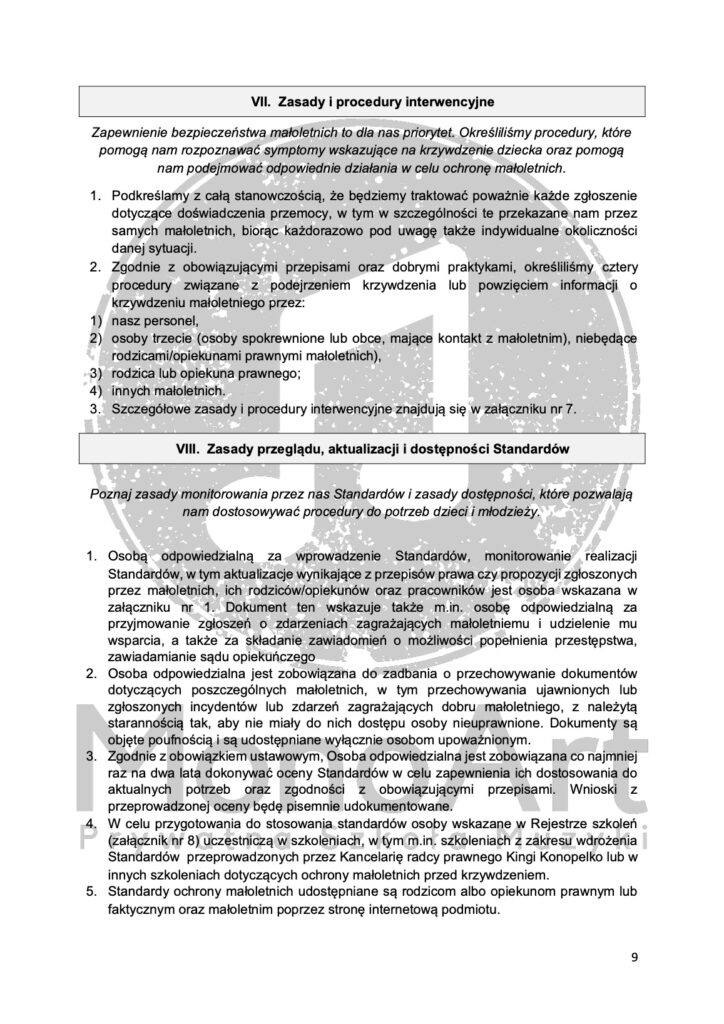 VII. Zasady i procedury interwencyjne

Zapewnienie bezpieczeństwa małoletnich to dla nas priorytet. Określiliśmy procedury, które pomogą nam rozpoznawać symptomy wskazujące na krzywdzenie dziecka oraz pomogą nam podejmować odpowiednie działania w celu ochronę małoletnich.

1. Podkreślamy z całą stanowczością, że będziemy traktować poważnie każde zgłoszenie dotyczące doświadczenia przemocy, w tym w szczególności te przekazane nam przez samych małoletnich, biorąc każdorazowo pod uwagę także indywidualne okoliczności danej sytuacji.
2. Zgodnie z obowiązującymi przepisami oraz dobrymi praktykami, określiliśmy cztery procedury związane z podejrzeniem krzywdzenia lub powzięciem informacji o krzywdzeniu małoletniego przez:
1) nasz personel,
2) osoby trzecie (osoby spokrewnione lub obce, mające kontakt z małoletnim), niebędące rodzicami/opiekunami prawnymi małoletnich),
3) rodzica lub opiekuna prawnego;
4) innych małoletnich.
3. Szczegółowe zasady i procedury interwencyjne znajdują się w załączniku nr 7.

VIII. Zasady przeglądu, aktualizacji i dostępności Standardów

Poznaj zasady monitorowania przez nas Standardów i zasady dostępności, które pozwalają nam dostosowywać procedury do potrzeb dzieci i młodzieży.

1. Osobą odpowiedzialną za wprowadzenie Standardów, monitorowanie realizacji Standardów, w tym aktualizacje wynikające z przepisów prawa czy propozycji zgłoszonych przez małoletnich, ich rodziców/opiekunów oraz pracowników jest osoba wskazana w załączniku nr 1. Dokument ten wskazuje także m.in. osobę odpowiedzialną za przyjmowanie zgłoszeń o zdarzeniach zagrażających małoletniemu i udzielenie mu wsparcia, a także za składanie zawiadomień o możliwości popełnienia przestępstwa, zawiadamianie sądu opiekuńczego
2. Osoba odpowiedzialna jest zobowiązana do zadbania o przechowywanie dokumentów dotyczących poszczególnych małoletnich, w tym przechowywania ujawnionych lub zgłoszonych incydentów lub zdarzeń zagrażających dobru małoletniego, z należytą starannością tak, aby nie miały do nich dostępu osoby nieuprawnione. Dokumenty są objęte poufnością i są udostępniane wyłącznie osobom upoważnionym.
3. Zgodnie z obowiązkiem ustawowym, Osoba odpowiedzialna jest zobowiązana co najmniej raz na dwa lata dokonywać oceny Standardów w celu zapewnienia ich dostosowania do aktualnych potrzeb oraz zgodności z obowiązującymi przepisami. Wnioski z przeprowadzonej oceny będę pisemnie udokumentowane.
4. W celu przygotowania do stosowania standardów osoby wskazane w Rejestrze szkoleń (załącznik nr 8) uczestniczą w szkoleniach, w tym m.in. szkoleniach z zakresu wdrożenia Standardów przeprowadzonych przez Kancelarię radcy prawnego Kingi Konopelko lub w innych szkoleniach dotyczących ochrony małoletnich przed krzywdzeniem.
5. Standardy ochrony małoletnich udostępniane są rodzicom albo opiekunom prawnym lub faktycznym oraz małoletnim poprzez stronę internetową podmiotu.

9